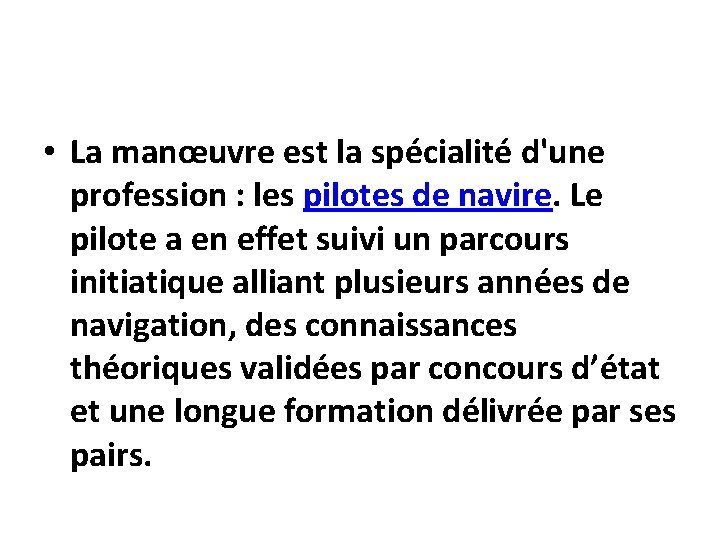 • La manœuvre est la spécialité d'une profession : les pilotes de navire. Le pilote a en effet suivi un parcours initiatique alliant plusieurs années de navigation, des connaissances théoriques validées par concours d'état et une longue formation délivrée par ses pairs.